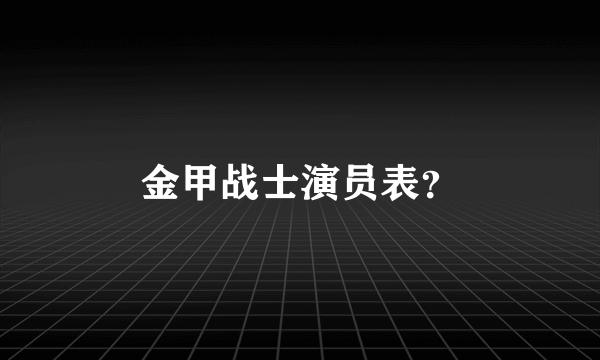 金甲战士演员表?